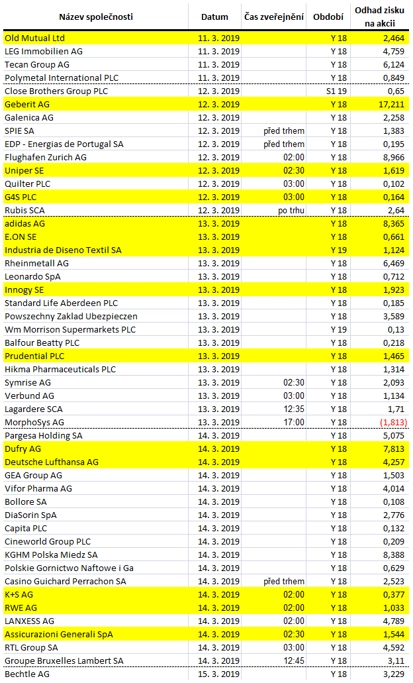 | Název společnosti | Datum | Čas zveřejnění | Období | Odhad zisku na akcii |
|---|---|---|---|---|
| Old Mutual Ltd | 11. 3. 2019 | | Y 18 | 2,464 |
| LEG Immobilien AG | 11. 3. 2019 | | Y 18 | 4,759 |
| Tecan Group AG | 11. 3. 2019 | | Y 18 | 6,124 |
| Polymetal International PLC | 11. 3. 2019 | | Y 18 | 0,849 |
| Close Brothers Group PLC | 12. 3. 2019 | | S1 19 | 0,65 |
| Geberit AG | 12. 3. 2019 | | Y 18 | 17,211 |
| Galenica AG | 12. 3. 2019 | | Y 18 | 2,258 |
| SPIE SA | 12. 3. 2019 | před trhem | Y 18 | 1,383 |
| EDP - Energias de Portugal SA | 12. 3. 2019 | před trhem | Y 18 | 0,195 |
| Flughafen Zurich AG | 12. 3. 2019 | 02:00 | Y 18 | 8,966 |
| Uniper SE | 12. 3. 2019 | 02:30 | Y 18 | 1,619 |
| Quilter PLC | 12. 3. 2019 | 03:00 | Y 18 | 0,102 |
| G4S PLC | 12. 3. 2019 | 03:00 | Y 18 | 0,164 |
| Rubis SCA | 12. 3. 2019 | po trhu | Y 18 | 2,64 |
| adidas AG | 13. 3. 2019 | | Y 18 | 8,365 |
| E.ON SE | 13. 3. 2019 | | Y 18 | 0,661 |
| Industria de Diseno Textil SA | 13. 3. 2019 | | Y 19 | 1,124 |
| Rheinmetall AG | 13. 3. 2019 | | Y 18 | 6,469 |
| Leonardo SpA | 13. 3. 2019 | | Y 18 | 0,712 |
| Innogy SE | 13. 3. 2019 | | Y 18 | 1,923 |
| Standard Life Aberdeen PLC | 13. 3. 2019 | | Y 18 | 0,185 |
| Powszechny Zaklad Ubezpieczen | 13. 3. 2019 | | Y 18 | 3,589 |
| Wm Morrison Supermarkets PLC | 13. 3. 2019 | | Y 19 | 0,13 |
| Balfour Beatty PLC | 13. 3. 2019 | | Y 18 | 0,218 |
| Prudential PLC | 13. 3. 2019 | | Y 18 | 1,465 |
| Hikma Pharmaceuticals PLC | 13. 3. 2019 | | Y 18 | 1,314 |
| Symrise AG | 13. 3. 2019 | 02:30 | Y 18 | 2,093 |
| Verbund AG | 13. 3. 2019 | 03:00 | Y 18 | 1,134 |
| Lagardere SCA | 13. 3. 2019 | 12:35 | Y 18 | 1,71 |
| MorphoSys AG | 13. 3. 2019 | 17:00 | Y 18 | (1,813) |
| Pargesa Holding SA | 14. 3. 2019 | | Y 18 | 5,075 |
| Dufry AG | 14. 3. 2019 | | Y 18 | 7,813 |
| Deutsche Lufthansa AG | 14. 3. 2019 | | Y 18 | 4,257 |
| GEA Group AG | 14. 3. 2019 | | Y 18 | 1,503 |
| Vifor Pharma AG | 14. 3. 2019 | | Y 18 | 4,014 |
| Bollore SA | 14. 3. 2019 | | Y 18 | 0,108 |
| DiaSorin SpA | 14. 3. 2019 | | Y 18 | 2,776 |
| Capita PLC | 14. 3. 2019 | | Y 18 | 0,132 |
| Cineworld Group PLC | 14. 3. 2019 | | Y 18 | 0,209 |
| KGHM Polska Miedz SA | 14. 3. 2019 | | Y 18 | 8,388 |
| Polskie Gornictwo Naftowe i Ga | 14. 3. 2019 | | Y 18 | 0,629 |
| Casino Guichard Perrachon SA | 14. 3. 2019 | před trhem | Y 18 | 2,523 |
| K+S AG | 14. 3. 2019 | 02:00 | Y 18 | 0,377 |
| RWE AG | 14. 3. 2019 | 02:00 | Y 18 | 1,033 |
| LANXESS AG | 14. 3. 2019 | 02:00 | Y 18 | 4,789 |
| Assicurazioni Generali SpA | 14. 3. 2019 | 02:30 | Y 18 | 1,544 |
| RTL Group SA | 14. 3. 2019 | 03:00 | Y 18 | 4,592 |
| Groupe Bruxelles Lambert SA | 14. 3. 2019 | 12:45 | Y 18 | 3,11 |
| Bechtle AG | 15. 3. 2019 | | Y 18 | 3,229 |